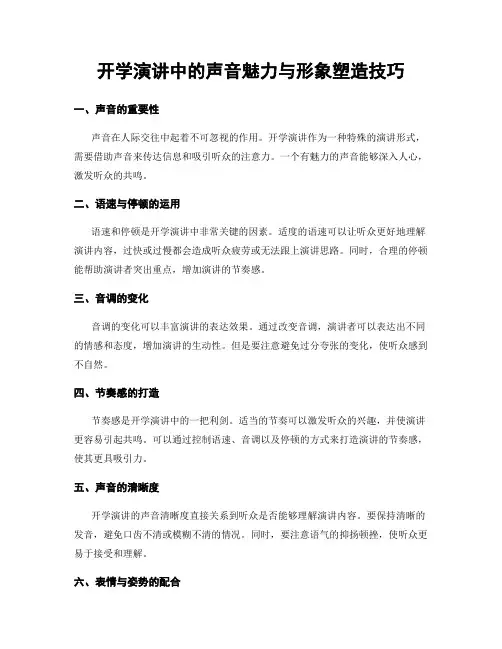 开学演讲中的声音魅力与形象塑造技巧

一、声音的重要性

声音在人际交往中起着不可忽视的作用。开学演讲作为一种特殊的演讲形式，需要借助声音来传达信息和吸引听众的注意力。一个有魅力的声音能够深入人心，激发听众的共鸣。

二、语速与停顿的运用

语速和停顿是开学演讲中非常关键的因素。适度的语速可以让听众更好地理解演讲内容，过快或过慢都会造成听众疲劳或无法跟上演讲思路。同时，合理的停顿能帮助演讲者突出重点，增加演讲的节奏感。

三、音调的变化

音调的变化可以丰富演讲的表达效果。通过改变音调，演讲者可以表达出不同的情感和态度，增加演讲的生动性。但是要注意避免过分夸张的变化，使听众感到不自然。

四、节奏感的打造

节奏感是开学演讲中的一把利剑。适当的节奏可以激发听众的兴趣，并使演讲更容易引起共鸣。可以通过控制语速、音调以及停顿的方式来打造演讲的节奏感，使其更具吸引力。

五、声音的清晰度

开学演讲的声音清晰度直接关系到听众是否能够理解演讲内容。要保持清晰的发音，避免口齿不清或模糊不清的情况。同时，要注意语气的抑扬顿挫，使听众更易于接受和理解。

六、表情与姿势的配合